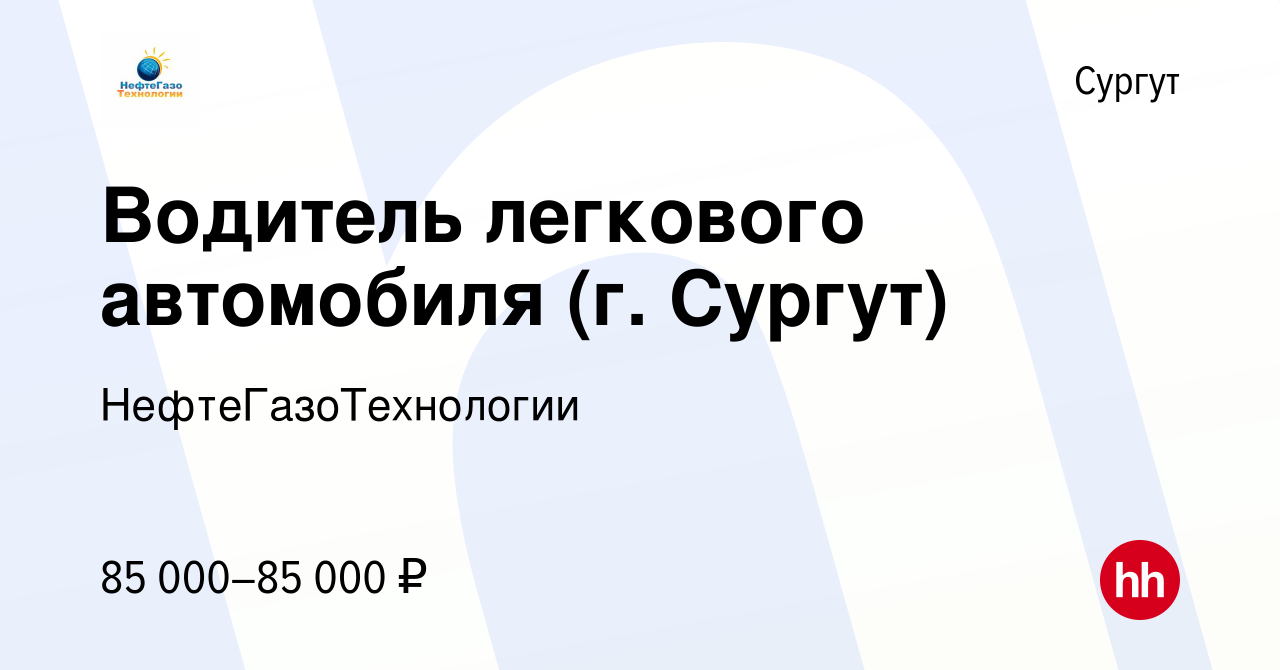 НефтеГазо Технологии

Сургут

Водитель легкового автомобиля (г. Сургут)

НефтеГазоТехнологии

85 000–85 000 ₽

hh